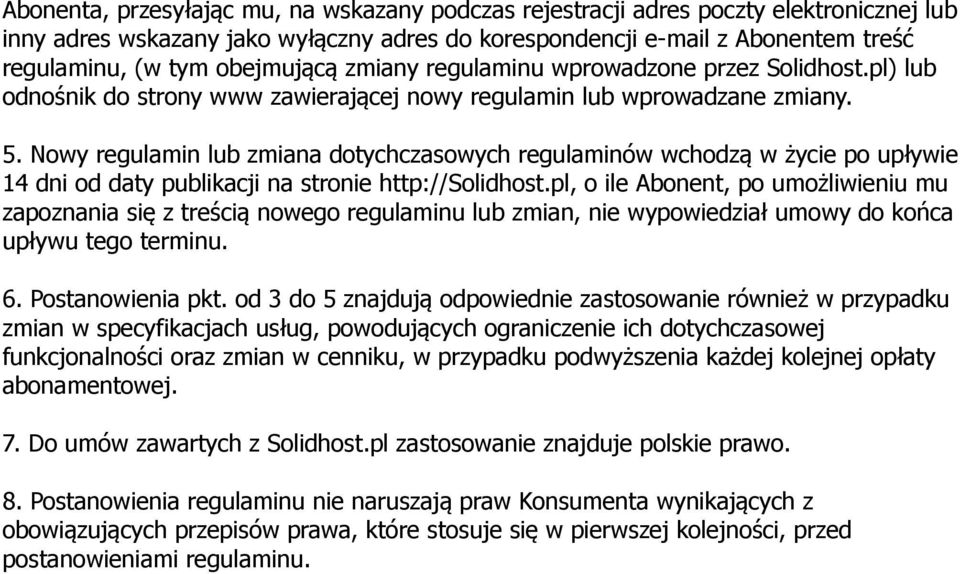 Abonenta, przesyłając mu, na wskazany podczas rejestracji adres poczty elektronicznej lub inny adres wskazany jako wyłączny adres do korespondencji e-mail z Abonentem treść regulaminu, (w tym obejmującą zmiany regulaminu wprowadzone przez Solidhost.pl) lub odnośnik do strony www zawierającej nowy regulamin lub wprowadzane zmiany.

5. Nowy regulamin lub zmiana dotychczasowych regulaminów wchodzą w życie po upływie 14 dni od daty publikacji na stronie http://Solidhost.pl, o ile Abonent, po umożliwieniu mu zapoznania się z treścią nowego regulaminu lub zmian, nie wypowiedział umowy do końca upływu tego terminu.

6. Postanowienia pkt. od 3 do 5 znajdują odpowiednie zastosowanie również w przypadku zmian w specyfikacjach usług, powodujących ograniczenie ich dotychczasowej funkcjonalności oraz zmian w cenniku, w przypadku podwyższenia każdej kolejnej opłaty abonamentowej.

7. Do umów zawartych z Solidhost.pl zastosowanie znajduje polskie prawo.

8. Postanowienia regulaminu nie naruszają praw Konsumenta wynikających z obowiązujących przepisów prawa, które stosuje się w pierwszej kolejności, przed postanowieniami regulaminu.